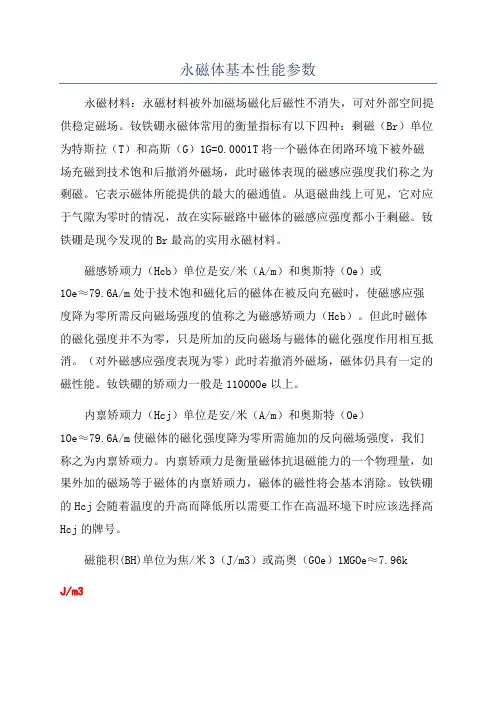 永磁体基本性能参数

永磁材料：永磁材料被外加磁场磁化后磁性不消失，可对外部空间提供稳定磁场。钕铁硼永磁体常用的衡量指标有以下四种：剩磁（Br）单位为特斯拉（T）和高斯（G）1G=0.0001T 将一个磁体在闭路环境下被外磁场充磁到技术饱和后撤消外磁场，此时磁体表现的磁感应强度我们称之为剩磁。它表示磁体所能提供的最大的磁通值。从退磁曲线上可见，它对应于气隙为零时的情况，故在实际磁路中磁体的磁感应强度都小于剩磁。钕铁硼是现今发现的 Br 最高的实用永磁材料。

磁感矫顽力（Hcb）单位是安/米（A/m）和奥斯特（Oe）或 1Oe≈79.6A/m 处于技术饱和磁化后的磁体在被反向充磁时，使磁感应强度降为零所需反向磁场强度的值称之为磁感矫顽力（Hcb）。但此时磁体的磁化强度并不为零，只是所加的反向磁场与磁体的磁化强度作用相互抵消。（对外磁感应强度表现为零）此时若撤消外磁场，磁体仍具有一定的磁性能。钕铁硼的矫顽力一般是 11000Oe 以上。

内禀矫顽力（Hcj）单位是安/米（A/m）和奥斯特（Oe）1Oe≈79.6A/m 使磁体的磁化强度降为零所需施加的反向磁场强度，我们称之为内禀矫顽力。内禀矫顽力是衡量磁体抗退磁能力的一个物理量，如果外加的磁场等于磁体的内禀矫顽力，磁体的磁性将会基本消除。钕铁硼的 Hcj 会随着温度的升高而降低所以需要工作在高温环境下时应该选择高 Hcj 的牌号。

磁能积(BH)单位为焦/米 3（J/m3）或高奥（GOe）1MGOe≈7.96k J/m3